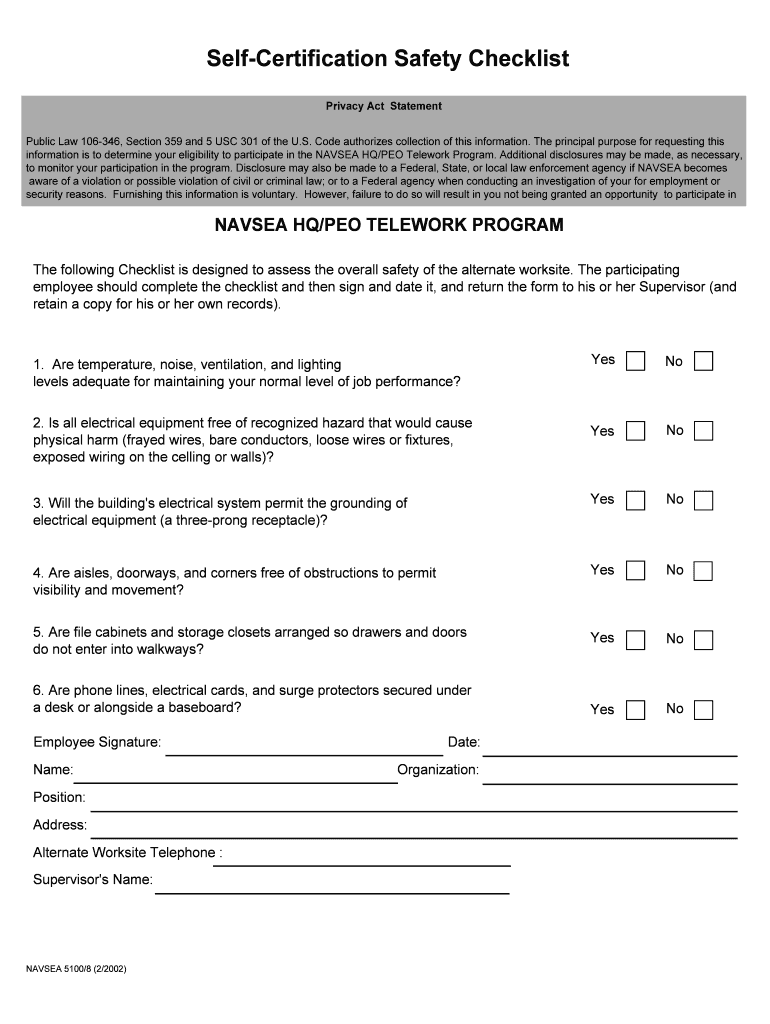 Self-Certification Safety Checklist

Privacy Act Statement

Public Law 106-346, Section 359 and 5 USC 301 of the U.S. Code authorizes collection of this information. The principal purpose for requesting this information is to determine your eligibility to participate in the NAVSEA HQ/PEO Telework Program. Additional disclosures may be made, as necessary, to monitor your participation in the program. Disclosure may also be made to a Federal, State, or local law enforcement agency if NAVSEA becomes aware of a violation or possible violation of civil or criminal law; or to a Federal agency when conducting an investigation of your for employment or security reasons. Furnishing this information is voluntary. However, failure to do so will result in you not being granted an opportunity to participate in

NAVSEA HQ/PEO TELEWORK PROGRAM

The following Checklist is designed to assess the overall safety of the alternate worksite. The participating employee should complete the checklist and then sign and date it, and return the form to his or her Supervisor (and retain a copy for his or her own records).

1. Are temperature, noise, ventilation, and lighting levels adequate for maintaining your normal level of job performance? Yes No

2. Is all electrical equipment free of recognized hazard that would cause physical harm (frayed wires, bare conductors, loose wires or fixtures, exposed wiring on the celling or walls)? Yes No

3. Will the building's electrical system permit the grounding of electrical equipment (a three-prong receptacle)? Yes No

4. Are aisles, doorways, and corners free of obstructions to permit visibility and movement? Yes No

5. Are file cabinets and storage closets arranged so drawers and doors do not enter into walkways? Yes No

6. Are phone lines, electrical cards, and surge protectors secured under a desk or alongside a baseboard? Yes No

Employee Signature: Date:

Name: Organization:

Position:

Address:

Alternate Worksite Telephone :

Supervisor's Name:

NAVSEA 5100/8 (2/2002)